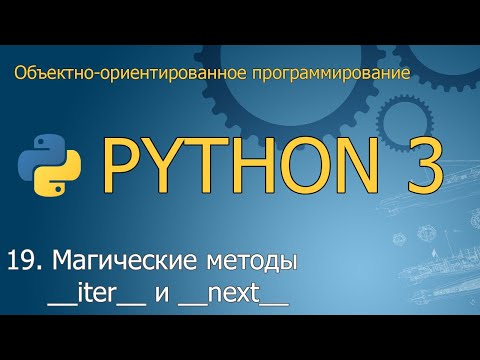 Объектно-ориентированное программирование

PYTHON 3

19. Магические методы
\_\_iter\_\_ и \_\_next\_\_